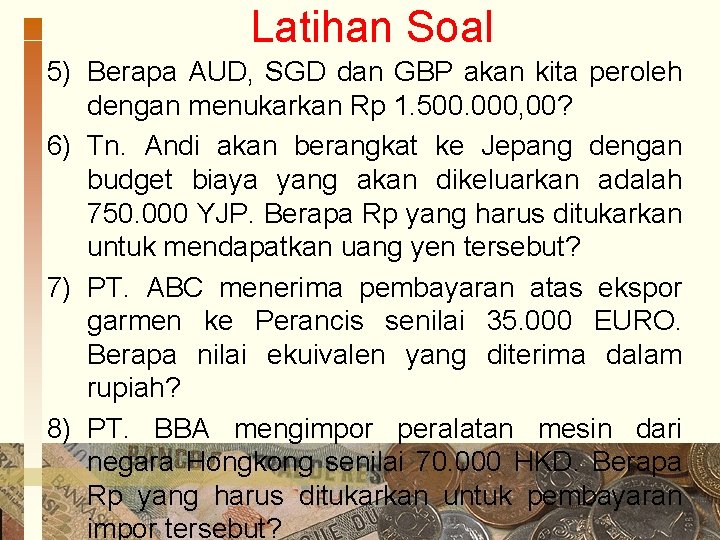 Latihan Soal

5) Berapa AUD, SGD dan GBP akan kita peroleh dengan menukarkan Rp 1.500.000,00?

6) Tn. Andi akan berangkat ke Jepang dengan budget biaya yang akan dikeluarkan adalah 750.000 YJP. Berapa Rp yang harus ditukarkan untuk mendapatkan uang yen tersebut?

7) PT. ABC menerima pembayaran atas ekspor garmen ke Perancis senilai 35.000 EURO. Berapa nilai ekuivalen yang diterima dalam rupiah?

8) PT. BBA mengimpor peralatan mesin dari negara Hongkong senilai 70.000 HKD. Berapa Rp yang harus ditukarkan untuk pembayaran impor tersebut?